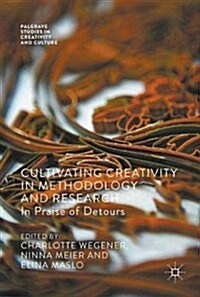 PALGRAVE STUDIES IN CREATIVITY AND CULTURE

CULTIVATING CREATIVITY IN METHODOLOGY AND RESEARCH
In Praise of Detours

EDITED BY:
CHARLOTTE WEGENER, NINNA MEIER AND ELINA MASLO